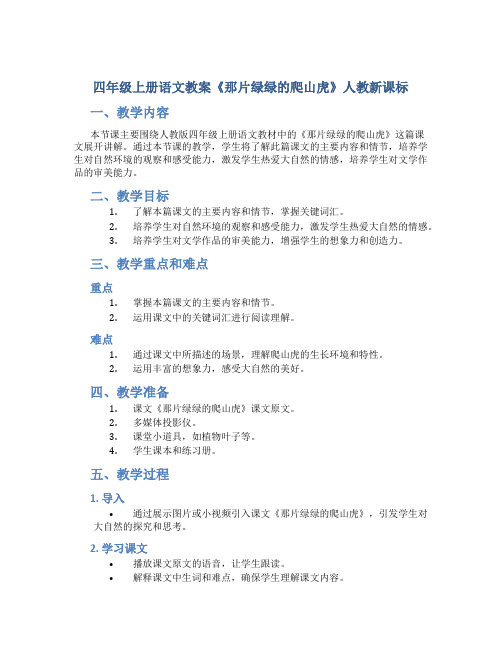 四年级上册语文教案《那片绿绿的爬山虎》人教新课标

一、教学内容

本节课主要围绕人教版四年级上册语文教材中的《那片绿绿的爬山虎》这篇课文展开讲解。通过本节课的教学，学生将了解此篇课文的主要内容和情节，培养学生对自然环境的观察和感受能力，激发学生热爱大自然的情感，培养学生对文学作品的审美能力。

二、教学目标

1. 了解本篇课文的主要内容和情节，掌握关键词汇。
2. 培养学生对自然环境的观察和感受能力，激发学生热爱大自然的情感。
3. 培养学生对文学作品的审美能力，增强学生的想象力和创造力。

三、教学重点和难点

重点

1. 掌握本篇课文的主要内容和情节。
2. 运用课文中的关键词汇进行阅读理解。

难点

1. 通过课文中所描述的场景，理解爬山虎的生长环境和特性。
2. 运用丰富的想象力，感受大自然的美好。

四、教学准备

1. 课文《那片绿绿的爬山虎》课文原文。
2. 多媒体投影仪。
3. 课堂小道具，如植物叶子等。
4. 学生课本和练习册。

五、教学过程

1. 导入

• 通过展示图片或小视频引入课文《那片绿绿的爬山虎》，引发学生对大自然的探究和思考。

2. 学习课文

• 播放课文原文的语音，让学生跟读。
• 解释课文中生词和难点，确保学生理解课文内容。